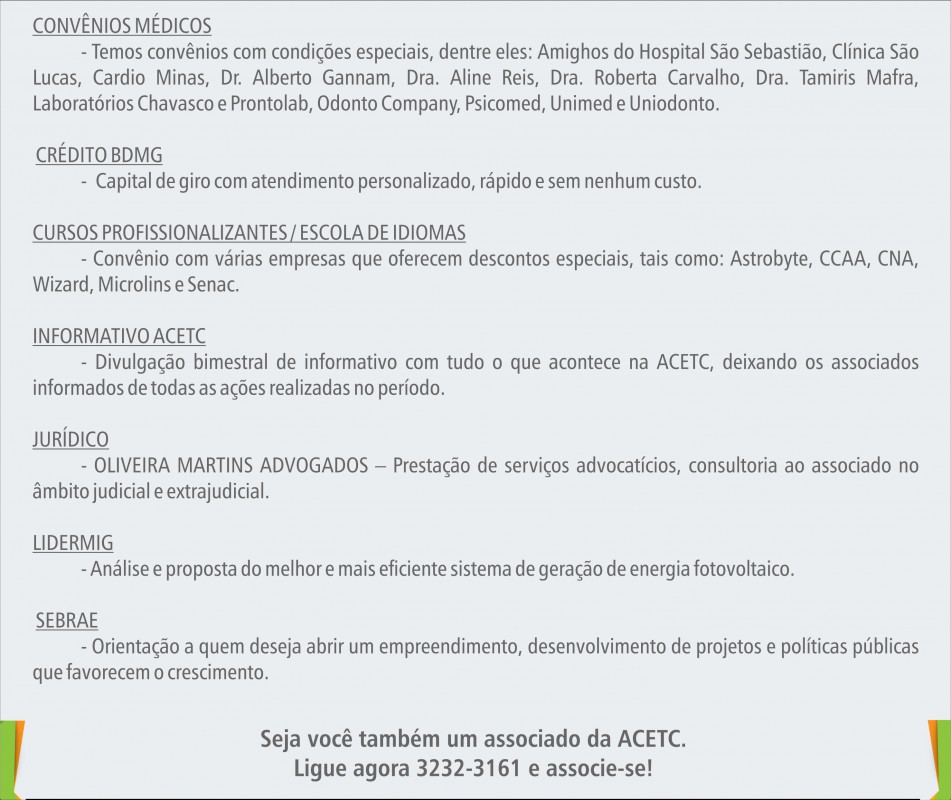 CONVÊNIOS MÉDICOS

- Temos convênios com condições especiais, dentre eles: Amighos do Hospital São Sebastião, Clínica São Lucas, Cardio Minas, Dr. Alberto Gannam, Dra. Aline Reis, Dra. Roberta Carvalho, Dra. Tamiris Mafra, Laboratórios Chavasco e Prontolab, Odonto Company, Psicomed, Unimed e Uniodonto.

CRÉDITO BDMG

- Capital de giro com atendimento personalizado, rápido e sem nenhum custo.

CURSOS PROFISSIONALIZANTES / ESCOLA DE IDIOMAS

- Convênio com várias empresas que oferecem descontos especiais, tais como: Astrobyte, CCAA, CNA, Wizard, Microlins e Senac.

INFORMATIVO ACETC

- Divulgação bimestral de informativo com tudo o que acontece na ACETC, deixando os associados informados de todas as ações realizadas no período.

JURÍDICO

- OLIVEIRA MARTINS ADVOGADOS – Prestação de serviços advocatícios, consultoria ao associado no âmbito judicial e extrajudicial.

LIDERMIG

- Análise e proposta do melhor e mais eficiente sistema de geração de energia fotovoltaico.

SEBRAE

- Orientação a quem deseja abrir um empreendimento, desenvolvimento de projetos e políticas públicas que favorecem o crescimento.

Seja você também um associado da ACETC.
Ligue agora 3232-3161 e associe-se!